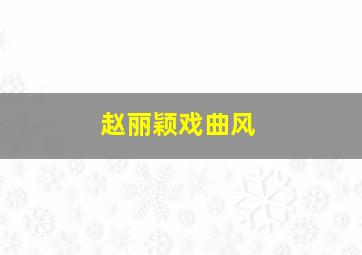 赵丽颖戏曲风